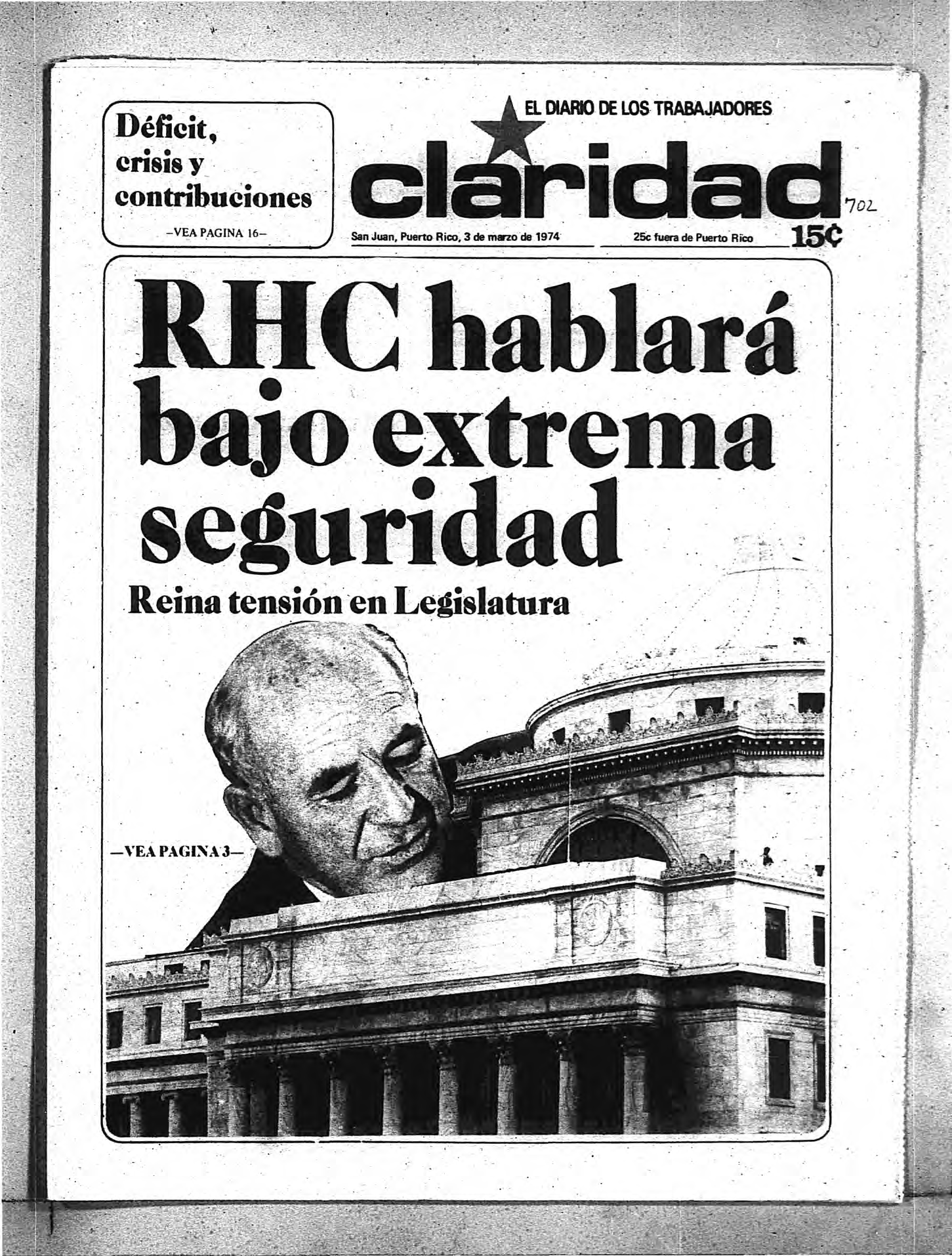 Déficit, crisis y contribuciones

–VEA PAGINA 16–

EL DIARIO DE LOS TRABAJADORES

claridad

702

San Juan, Puerto Rico, 3 de marzo de 1974

25c fuera de Puerto Rico

15¢

RHC hablará bajo extrema seguridad

Reina tensión en Legislatura

—VEA PAGINA 3—